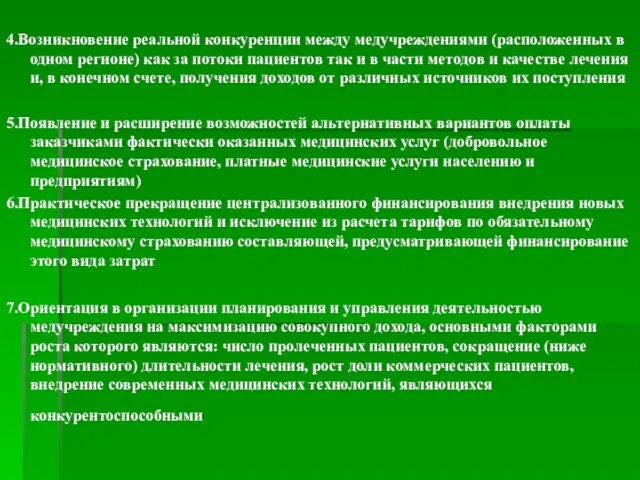 4.Возникновение реальной конкуренции между медучреждениями (расположенных в одном регионе) как за потоки пациентов так и в части методов и качестве лечения и, в конечном счете, получения доходов от различных источников их поступления

5.Появление и расширение возможностей альтернативных вариантов оплаты заказчиками фактически оказанных медицинских услуг (добровольное медицинское страхование, платные медицинские услуги населению и предприятиям)

6.Практическое прекращение централизованного финансирования внедрения новых медицинских технологий и исключение из расчета тарифов по обязательному медицинскому страхованию составляющей, предусматривающей финансирование этого вида затрат

7.Ориентация в организации планирования и управления деятельностью медучреждения на максимизацию совокупного дохода, основными факторами роста которого являются: число пролеченных пациентов, сокращение (ниже нормативного) длительности лечения, рост доли коммерческих пациентов, внедрение современных медицинских технологий, являющихся

конкурентоспособными